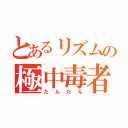 とあるリズムの
極中毒者
たんたん